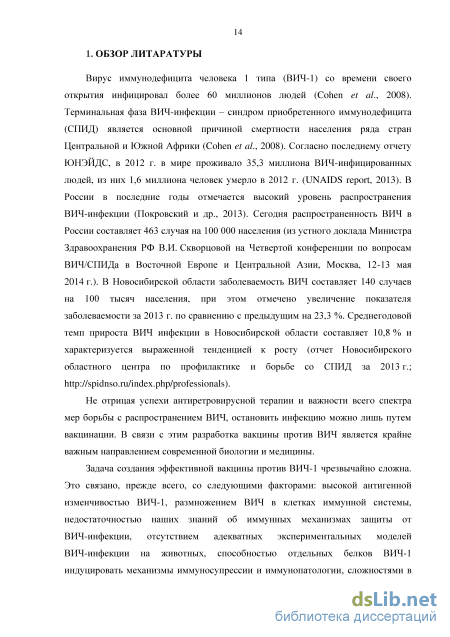 14

1. ОБЗОР ЛИТАРАТУРЫ

Вирус иммунодефицита человека 1 типа (ВИЧ-1) со времени своего открытия инфицировал более 60 миллионов людей (Cohen et al., 2008). Терминальная фаза ВИЧ-инфекции – синдром приобретенного иммунодефицита (СПИД) является основной причиной смертности населения ряда стран Центральной и Южной Африки (Cohen et al., 2008). Согласно последнему отчету ЮНЭЙДС, в 2012 г. в мире проживало 35,3 миллиона ВИЧ-инфицированных людей, из них 1,6 миллиона человек умерло в 2012 г. (UNAIDS report, 2013). В России в последние годы отмечается высокий уровень распространения ВИЧ-инфекции (Покровский и др., 2013). Сегодня распространенность ВИЧ в России составляет 463 случая на 100 000 населения (из устного доклада Министра Здравоохранения РФ В.И. Скворцовой на Четвертой конференции по вопросам ВИЧ/СПИДа в Восточной Европе и Центральной Азии, Москва, 12-13 мая 2014 г.). В Новосибирской области заболеваемость ВИЧ составляет 140 случаев на 100 тысяч населения, при этом отмечено увеличение показателя заболеваемости за 2013 г. по сравнению с предыдущим на 23,3 %. Среднегодовой темп прироста ВИЧ инфекции в Новосибирской области составляет 10,8 % и характеризуется выраженной тенденцией к росту (отчет Новосибирского областного центра по профилактике и борьбе со СПИД за 2013 г.; http://spidnso.ru/index.php/professionals).

Не отрицая успехи антиретровирусной терапии и важности всего спектра мер борьбы с распространением ВИЧ, остановить инфекцию можно лишь путем вакцинации. В связи с этим разработка вакцины против ВИЧ является крайне важным направлением современной биологии и медицины.

Задача создания эффективной вакцины против ВИЧ-1 чрезвычайно сложна. Это связано, прежде всего, со следующими факторами: высокой антигенной изменчивостью ВИЧ-1, размножением ВИЧ в клетках иммунной системы, недостаточностью наших знаний об иммунных механизмах защиты от ВИЧ-инфекции, отсутствием адекватных экспериментальных моделей ВИЧ-инфекции на животных, способностью отдельных белков ВИЧ-1 индуцировать механизмы иммуносупрессии и иммунопатологии, сложностями в

dsLib.net
библиотека диссертаций